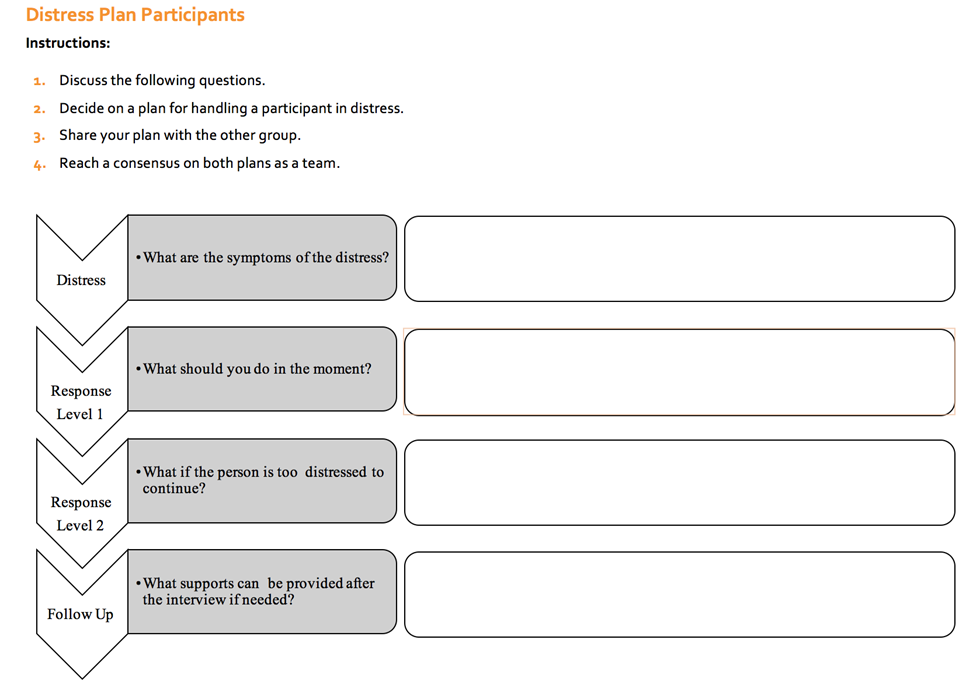 Distress Plan Participants

Instructions:

1. Discuss the following questions.
2. Decide on a plan for handling a participant in distress.
3. Share your plan with the other group.
4. Reach a consensus on both plans as a team.

Distress

• What are the symptoms of the distress?

Response Level 1

• What should you do in the moment?

Response Level 2

• What if the person is too distressed to continue?

Follow Up

• What supports can be provided after the interview if needed?